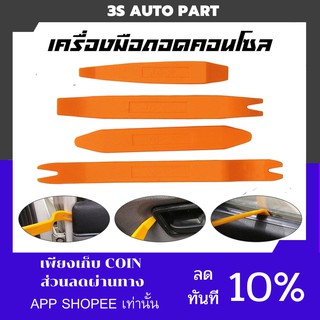 3S AUTO PART

เครื่องมือถอดคอนโซล

เพียงเก็บ COIN
ส่วนลดผ่านทาง
APP SHOPEE เท่านั้น

ลด
ทันที
10%